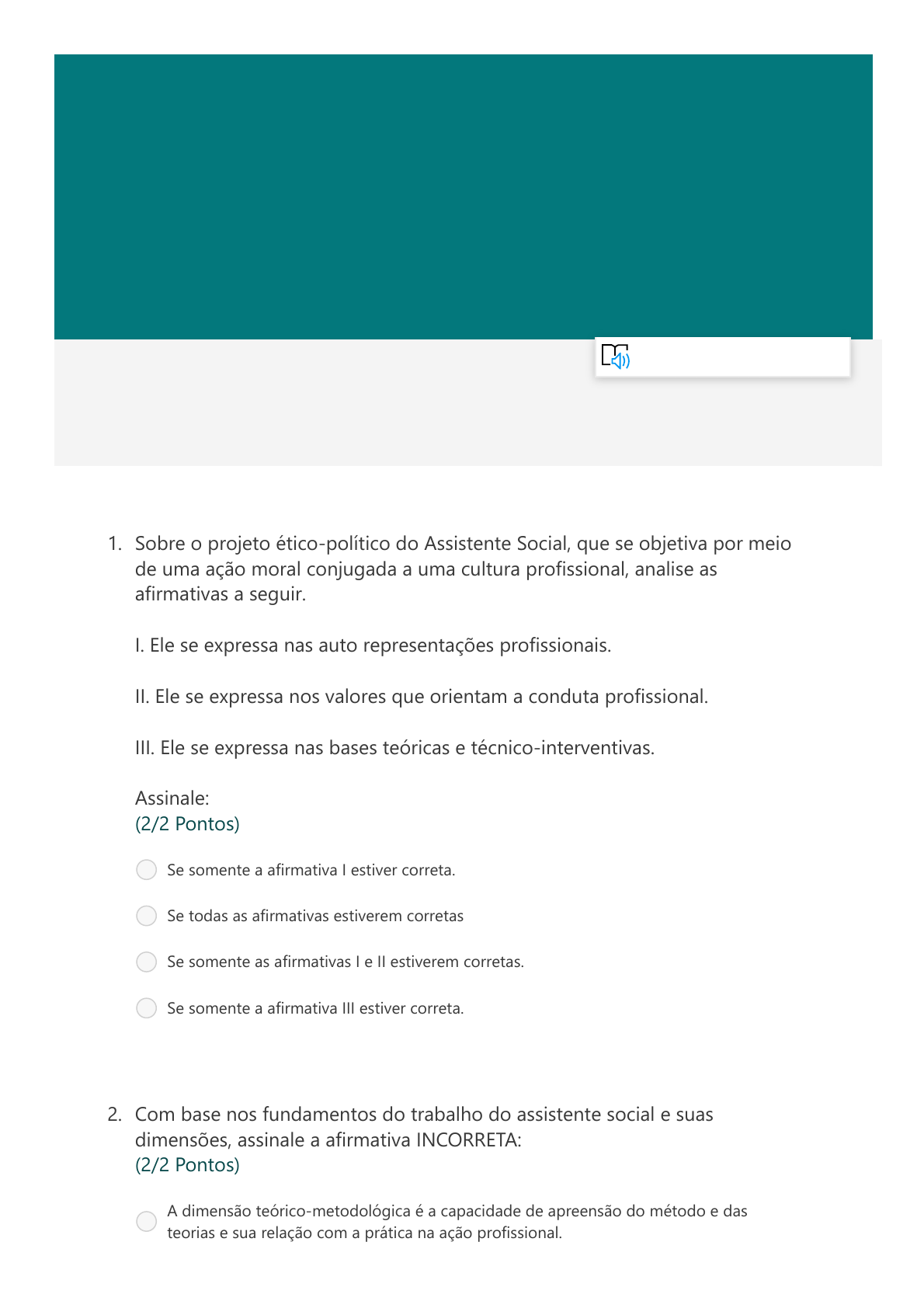 1. Sobre o projeto ético-político do Assistente Social, que se objetiva por meio de uma ação moral conjugada a uma cultura profissional, analise as afirmativas a seguir.

I. Ele se expressa nas auto representações profissionais.

II. Ele se expressa nos valores que orientam a conduta profissional.

III. Ele se expressa nas bases teóricas e técnico-interventivas.

Assinale:
(2/2 Pontos)

Se somente a afirmativa I estiver correta.

Se todas as afirmativas estiverem corretas

Se somente as afirmativas I e II estiverem corretas.

Se somente a afirmativa III estiver correta.

2. Com base nos fundamentos do trabalho do assistente social e suas dimensões, assinale a afirmativa INCORRETA:
(2/2 Pontos)

A dimensão teórico-metodológica é a capacidade de apreensão do método e das teorias e sua relação com a prática na ação profissional.